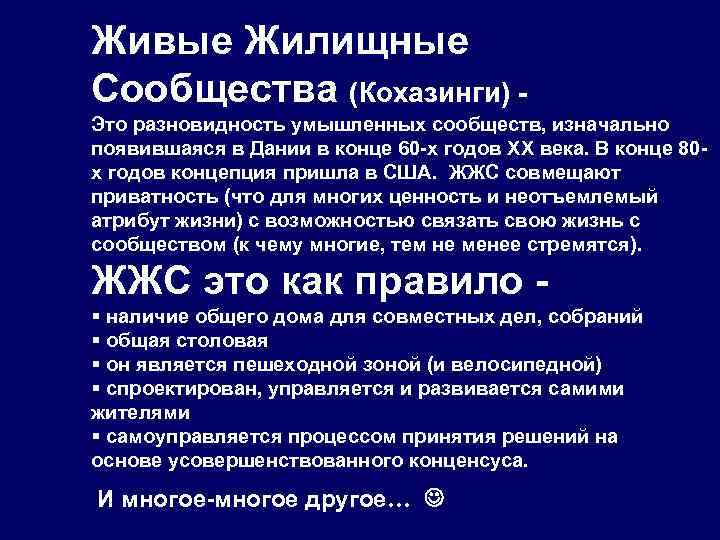 Живые Жилищные Сообщества (Кохазинги) -
Это разновидность умышленных сообществ, изначально появившаяся в Дании в конце 60-х годов XX века. В конце 80-х годов концепция пришла в США. ЖЖС совмещают приватность (что для многих ценность и неотъемлемый атрибут жизни) с возможностью связать свою жизнь с сообществом (к чему многие, тем не менее стремятся).

ЖЖС это как правило -
▪ наличие общего дома для совместных дел, собраний
▪ общая столовая
▪ он является пешеходной зоной (и велосипедной)
▪ спроектирован, управляется и развивается самими жителями
▪ самоуправляется процессом принятия решений на основе усовершенствованного конценсуса.

И многое-многое другое… ☺